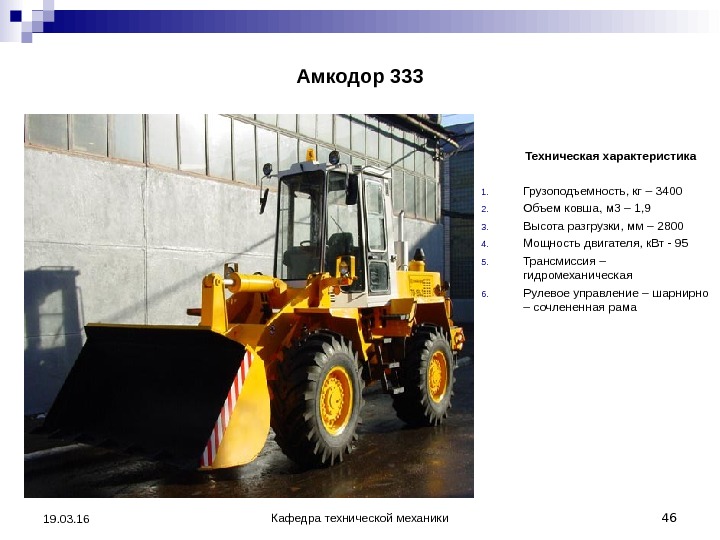 Амкодор 333

Техническая характеристика

1. Грузоподъемность, кг – 3400
2. Объем ковша, м3 – 1,9
3. Высота разгрузки, мм – 2800
4. Мощность двигателя, кВт - 95
5. Трансмиссия – гидромеханическая
6. Рулевое управление – шарнирно – сочлененная рама

19.03.16

Кафедра технической механики

46